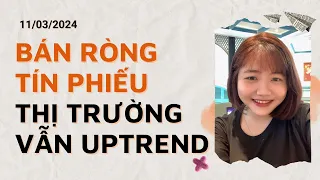 11/03/2024

BÁN RÒNG TÍN PHIẾU THỊ TRƯỜNG VẪN UPTREND